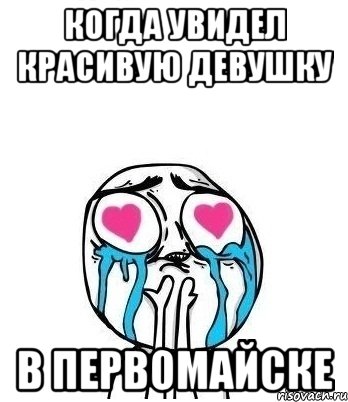 КОГДА УВИДЕЛ КРАСИВУЮ ДЕВУШКУ

В ПЕРВОМАЙСКЕ

risovach.ru